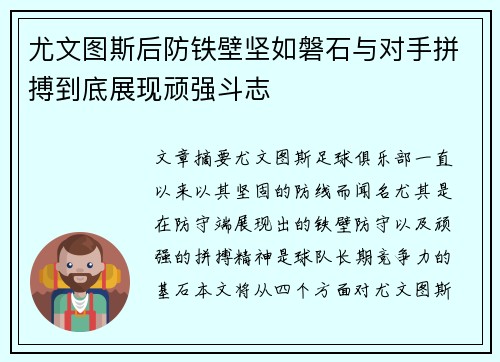 尤文图斯后防铁壁坚如磐石与对手拼搏到底展现顽强斗志

文章摘要尤文图斯足球俱乐部一直以来以其坚固的防线而闻名尤其是在防守端展现出的铁壁防守以及顽强的拼搏精神是球队长期竞争力的基石本文将从四个方面对尤文图斯